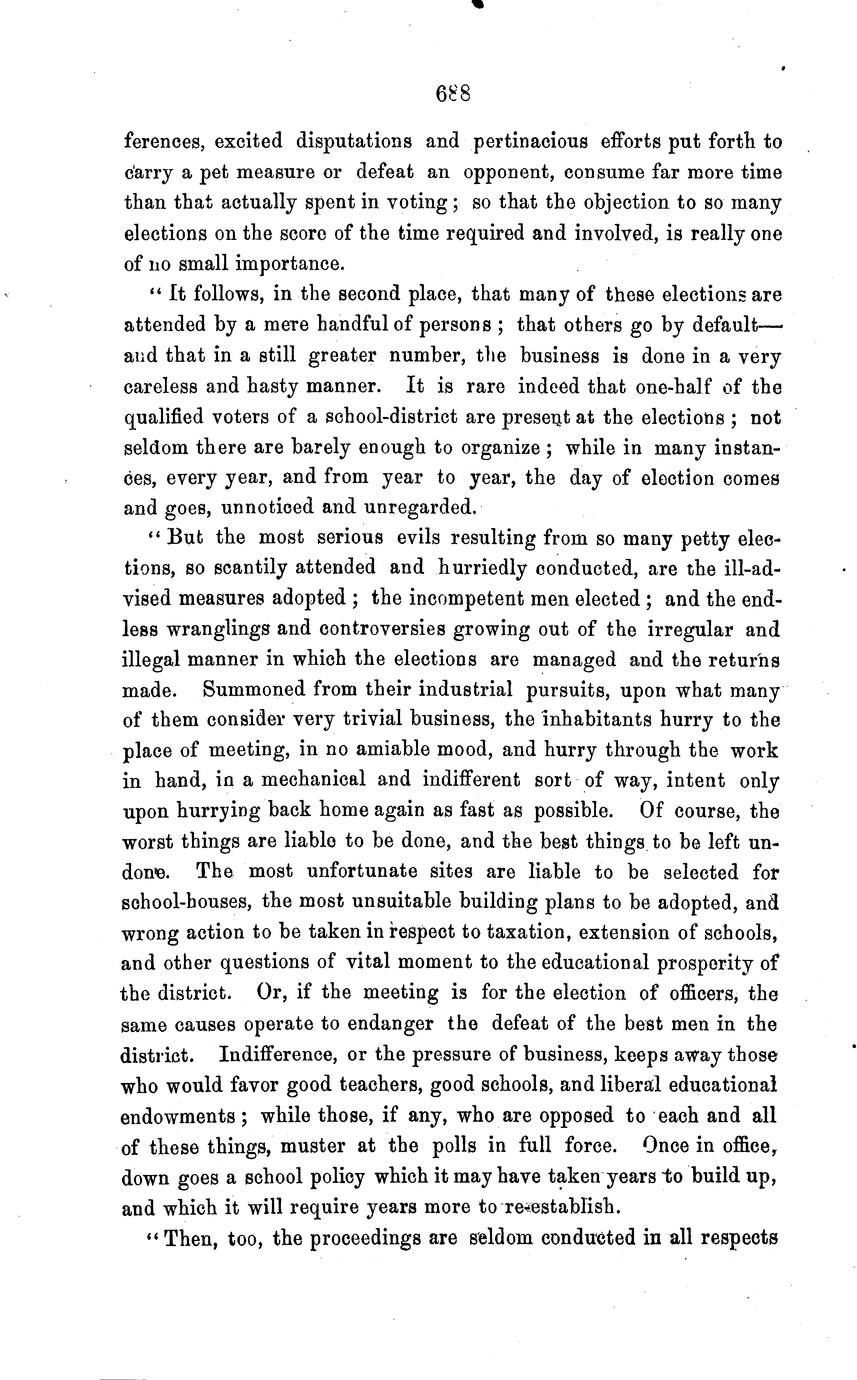 688

ferences, excited disputations and pertinacious efforts put forth to carry a pet measure or defeat an opponent, consume far more time than that actually spent in voting; so that the objection to so many elections on the score of the time required and involved, is really one of no small importance.

"It follows, in the second place, that many of these elections are attended by a mere handful of persons; that others go by default—and that in a still greater number, the business is done in a very careless and hasty manner. It is rare indeed that one-half of the qualified voters of a school-district are present at the elections; not seldom there are barely enough to organize; while in many instances, every year, and from year to year, the day of election comes and goes, unnoticed and unregarded.

"But the most serious evils resulting from so many petty elections, so scantily attended and hurriedly conducted, are the ill-advised measures adopted; the incompetent men elected; and the endless wranglings and controversies growing out of the irregular and illegal manner in which the elections are managed and the returns made. Summoned from their industrial pursuits, upon what many of them consider very trivial business, the inhabitants hurry to the place of meeting, in no amiable mood, and hurry through the work in hand, in a mechanical and indifferent sort of way, intent only upon hurrying back home again as fast as possible. Of course, the worst things are liable to be done, and the best things to be left undone. The most unfortunate sites are liable to be selected for school-houses, the most unsuitable building plans to be adopted, and wrong action to be taken in respect to taxation, extension of schools, and other questions of vital moment to the educational prosperity of the district. Or, if the meeting is for the election of officers, the same causes operate to endanger the defeat of the best men in the district. Indifference, or the pressure of business, keeps away those who would favor good teachers, good schools, and liberal educational endowments; while those, if any, who are opposed to each and all of these things, muster at the polls in full force. Once in office, down goes a school policy which it may have taken years to build up, and which it will require years more to re-establish.

"Then, too, the proceedings are seldom conducted in all respects